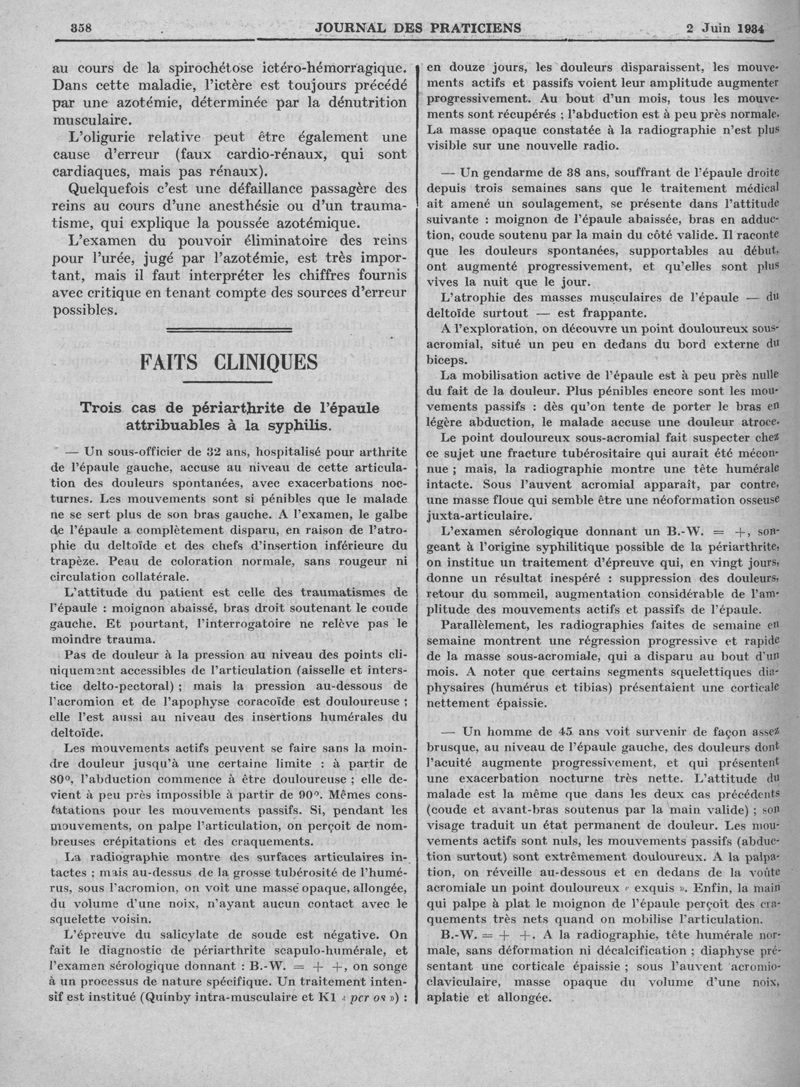 358 JOURNAL DES PRATICIENS 2 Juin 1934

au cours de la spirochétose ictéro-hémorragique. Dans cette maladie, l'ictère est toujours précédé par une azotémie, déterminée par la dénutrition musculaire.

L'oligurie relative peut être également une cause d'erreur (faux cardio-rénaux, qui sont cardiaques, mais pas rénaux).

Quelquefois c'est une défaillance passagère des reins au cours d'une anesthésie ou d'un traumatisme, qui explique la poussée azotémique.

L'examen du pouvoir éliminatoire des reins pour l'urée, jugé par l'azotémie, est très important, mais il faut interpréter les chiffres fournis avec critique en tenant compte des sources d'erreur possibles.

FAITS CLINIQUES

Trois cas de périarthrite de l'épaule attribuables à la syphilis.

— Un sous-officier de 32 ans, hospitalisé pour arthrite de l'épaule gauche, accuse au niveau de cette articulation des douleurs spontanées, avec exacerbations nocturnes. Les mouvements sont si pénibles que le malade ne se sert plus de son bras gauche. A l'examen, le galbe de l'épaule a complètement disparu, en raison de l'atrophie du deltoïde et des chefs d'insertion inférieure du trapèze. Peau de coloration normale, sans rougeur ni circulation collatérale.

L'attitude du patient est celle des traumatismes de l'épaule : moignon abaissé, bras droit soutenant le coude gauche. Et pourtant, l'interrogatoire ne relève pas le moindre trauma.

Pas de douleur à la pression au niveau des points cliniquement accessibles de l'articulation (aisselle et interstice delto-pectoral) ; mais la pression au-dessous de l'acromion et de l'apophyse coracoïde est douloureuse ; elle l'est aussi au niveau des insertions humérales du deltoïde.

Les mouvements actifs peuvent se faire sans la moindre douleur jusqu'à une certaine limite : à partir de 80°, l'abduction commence à être douloureuse ; elle devient à peu près impossible à partir de 90°. Mêmes constatations pour les mouvements passifs. Si, pendant les mouvements, on palpe l'articulation, on perçoit de nombreuses crépitations et des craquements.

La radiographie montre des surfaces articulaires intactes ; mais au-dessus de la grosse tubérosité de l'humérus, sous l'acromion, on voit une masse opaque, allongée, du volume d'une noix, n'ayant aucun contact avec le squelette voisin.

L'épreuve du salicylate de soude est négative. On fait le diagnostic de périarthrite scapulo-humérale, et l'examen sérologique donnant : B.-W. = + +, on songe à un processus de nature spécifique. Un traitement intensif est institué (Quinby intra-musculaire et KI « per os ») : en douze jours, les douleurs disparaissent, les mouvements actifs et passifs voient leur amplitude augmenter progressivement. Au bout d'un mois, tous les mouvements sont récupérés ; l'abduction est à peu près normale. La masse opaque constatée à la radiographie n'est plus visible sur une nouvelle radio.

— Un gendarme de 38 ans, souffrant de l'épaule droite depuis trois semaines sans que le traitement médical ait amené un soulagement, se présente dans l'attitude suivante : moignon de l'épaule abaissée, bras en adduction, coude soutenu par la main du côté valide. Il raconte que les douleurs spontanées, supportables au début, ont augmenté progressivement, et qu'elles sont plus vives la nuit que le jour.

L'atrophie des masses musculaires de l'épaule — du deltoïde surtout — est frappante.

A l'exploration, on découvre un point douloureux sous-acromial, situé un peu en dedans du bord externe du biceps.

La mobilisation active de l'épaule est à peu près nulle du fait de la douleur. Plus pénibles encore sont les mouvements passifs : dès qu'on tente de porter le bras en légère abduction, le malade accuse une douleur atroce.

Le point douloureux sous-acromial fait suspecter chez ce sujet une fracture tubérositaire qui aurait été méconnue ; mais, la radiographie montre une tête humérale intacte. Sous l'auvent acromial apparaît, par contre, une masse floue qui semble être une néoformation osseuse juxta-articulaire.

L'examen sérologique donnant un B.-W. = +, songeant à l'origine syphilitique possible de la périarthrite, on institue un traitement d'épreuve qui, en vingt jours, donne un résultat inespéré : suppression des douleurs, retour du sommeil, augmentation considérable de l'amplitude des mouvements actifs et passifs de l'épaule.

Parallèlement, les radiographies faites de semaine en semaine montrent une régression progressive et rapide de la masse sous-acromiale, qui a disparu au bout d'un mois. A noter que certains segments squelettiques diaphysaires (humérus et tibias) présentaient une corticale nettement épaissie.

— Un homme de 45 ans voit survenir de façon assez brusque, au niveau de l'épaule gauche, des douleurs dont l'acuité augmente progressivement, et qui présentent une exacerbation nocturne très nette. L'attitude du malade est la même que dans les deux cas précédents (coude et avant-bras soutenus par la main valide) ; son visage traduit un état permanent de douleur. Les mouvements actifs sont nuls, les mouvements passifs (abduction surtout) sont extrêmement douloureux. A la palpation, on réveille au-dessous et en dedans de la voûte acromiale un point douloureux « exquis ». Enfin, la main qui palpe à plat le moignon de l'épaule perçoit des craquements très nets quand on mobilise l'articulation.

B.-W. = + +. A la radiographie, tête humérale normale, sans déformation ni décalcification ; diaphyse présentant une corticale épaissie ; sous l'auvent acromio-claviculaire, masse opaque du volume d'une noix, aplatie et allongée.